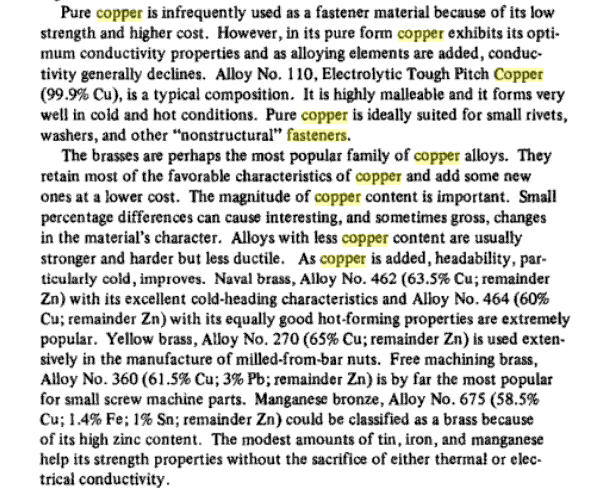 Pure copper is infrequently used as a fastener material because of its low strength and higher cost. However, in its pure form copper exhibits its optimum conductivity properties and as alloying elements are added, conductivity generally declines. Alloy No. 110, Electrolytic Tough Pitch Copper (99.9% Cu), is a typical composition. It is highly malleable and it forms very well in cold and hot conditions. Pure copper is ideally suited for small rivets, washers, and other "nonstructural" fasteners.

The brasses are perhaps the most popular family of copper alloys. They retain most of the favorable characteristics of copper and add some new ones at a lower cost. The magnitude of copper content is important. Small percentage differences can cause interesting, and sometimes gross, changes in the material's character. Alloys with less copper content are usually stronger and harder but less ductile. As copper is added, headability, particularly cold, improves. Naval brass, Alloy No. 462 (63.5% Cu; remainder Zn) with its excellent cold-heading characteristics and Alloy No. 464 (60% Cu; remainder Zn) with its equally good hot-forming properties are extremely popular. Yellow brass, Alloy No. 270 (65% Cu; remainder Zn) is used extensively in the manufacture of milled-from-bar nuts. Free machining brass, Alloy No. 360 (61.5% Cu; 3% Pb; remainder Zn) is by far the most popular for small screw machine parts. Manganese bronze, Alloy No. 675 (58.5% Cu; 1.4% Fe; 1% Sn; remainder Zn) could be classified as a brass because of its high zinc content. The modest amounts of tin, iron, and manganese help its strength properties without the sacrifice of either thermal or electrical conductivity.